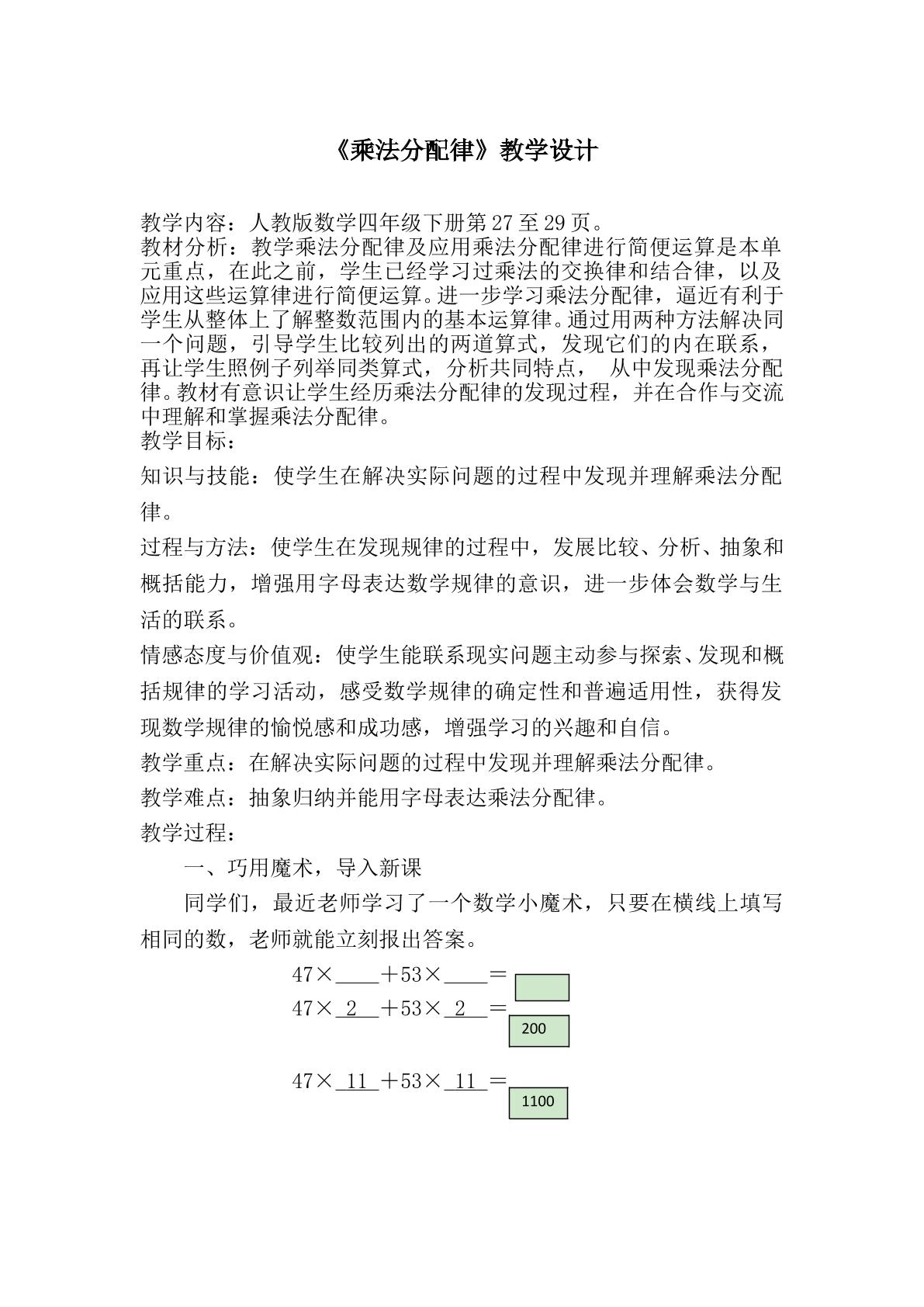 《乘法分配律》教学设计

教学内容：人教版数学四年级下册第27至29页。

教材分析：教学乘法分配律及应用乘法分配律进行简便运算是本单元重点，在此之前，学生已经学习过乘法的交换律和结合律，以及应用这些运算律进行简便运算。进一步学习乘法分配律，逼近有利于学生从整体上了解整数范围内的基本运算律。通过用两种方法解决同一个问题，引导学生比较列出的两道算式，发现它们的内在联系，再让学生照例子列举同类算式，分析共同特点， 从中发现乘法分配律。教材有意识让学生经历乘法分配律的发现过程，并在合作与交流中理解和掌握乘法分配律。

教学目标：

知识与技能：使学生在解决实际问题的过程中发现并理解乘法分配律。

过程与方法：使学生在发现规律的过程中，发展比较、分析、抽象和概括能力，增强用字母表达数学规律的意识，进一步体会数学与生活的联系。

情感态度与价值观：使学生能联系现实问题主动参与探索、发现和概括规律的学习活动，感受数学规律的确定性和普遍适用性，获得发现数学规律的愉悦感和成功感，增强学习的兴趣和自信。

教学重点：在解决实际问题的过程中发现并理解乘法分配律。

教学难点：抽象归纳并能用字母表达乘法分配律。

教学过程：

一、巧用魔术，导入新课

同学们，最近老师学习了一个数学小魔术，只要在横线上填写相同的数，老师就能立刻报出答案。

47×____＋53×____＝

47×2＋53×2＝200

47×11＋53×11＝1100